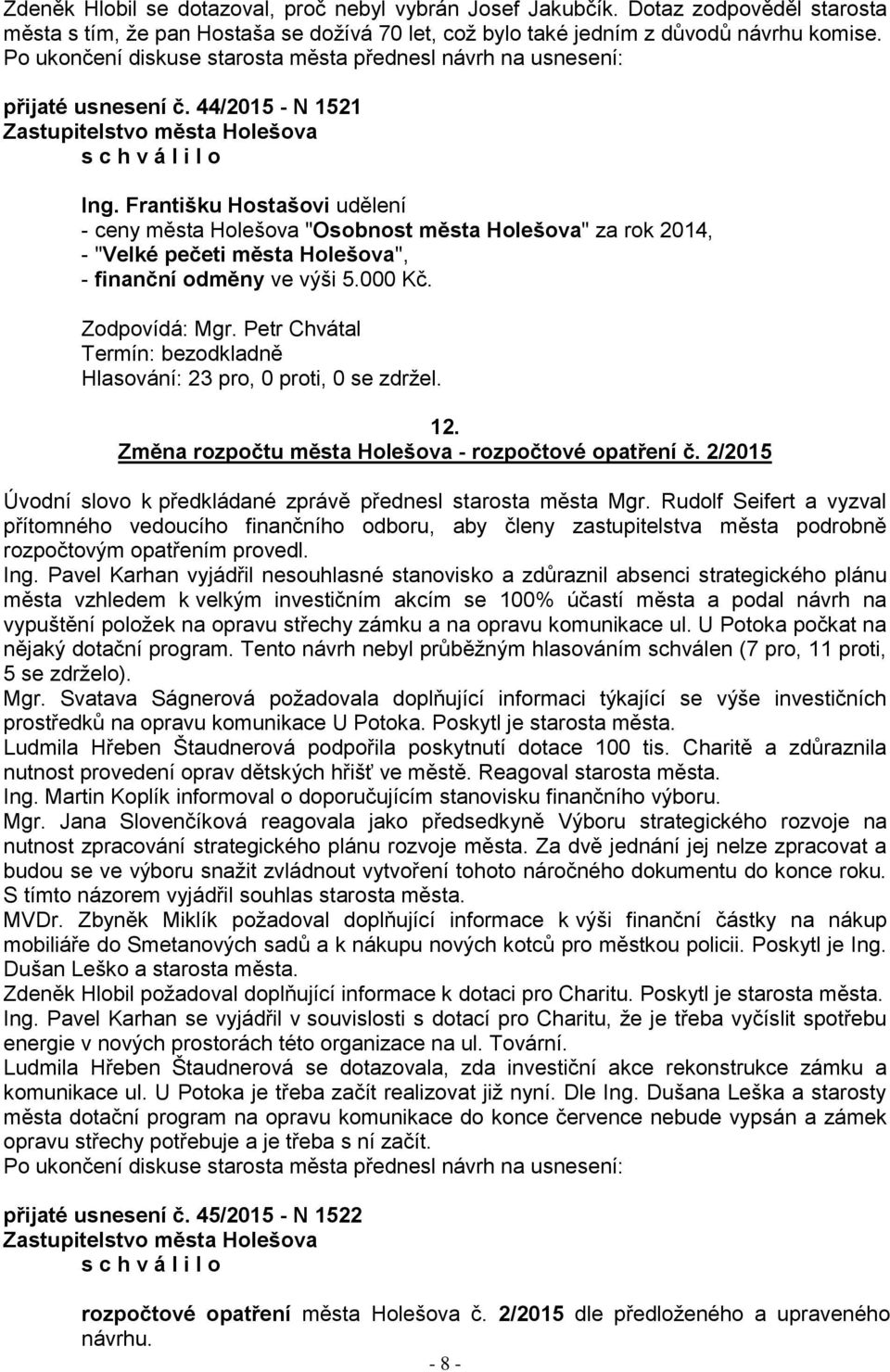 Zdeněk Hlobil se dotazoval, proč nebyl vybrán Josef Jakubčík. Dotaz zodpověděl starosta města s tím, že pan Hostaša se dožívá 70 let, což bylo také jedním z důvodů návrhu komise. Po ukončení diskuse starosta města přednesl návrh na usnesení:

přijaté usnesení č. 44/2015 - N 1521
Zastupitelstvo města Holešova
s c h v á l i l o

Ing. Františku Hostašovi udělení
- ceny města Holešova "Osobnost města Holešova" za rok 2014,
- "Velké pečeti města Holešova",
- finanční odměny ve výši 5.000 Kč.

Zodpovídá: Mgr. Petr Chvátal
Termín: bezodkladně
Hlasování: 23 pro, 0 proti, 0 se zdržel.

12.
Změna rozpočtu města Holešova - rozpočtové opatření č. 2/2015

Úvodní slovo k předkládané zprávě přednesl starosta města Mgr. Rudolf Seifert a vyzval přítomného vedoucího finančního odboru, aby členy zastupitelstva města podrobně rozpočtovým opatřením provedl.
Ing. Pavel Karhan vyjádřil nesouhlasné stanovisko a zdůraznil absenci strategického plánu města vzhledem k velkým investičním akcím se 100% účastí města a podal návrh na vypuštění položek na opravu střechy zámku a na opravu komunikace ul. U Potoka počkat na nějaký dotační program. Tento návrh nebyl průběžným hlasováním schválen (7 pro, 11 proti, 5 se zdrželo).
Mgr. Svatava Ságnerová požadovala doplňující informaci týkající se výše investičních prostředků na opravu komunikace U Potoka. Poskytl je starosta města.
Ludmila Hřeben Štaudnerová podpořila poskytnutí dotace 100 tis. Charitě a zdůraznila nutnost provedení oprav dětských hřišť ve městě. Reagoval starosta města.
Ing. Martin Koplík informoval o doporučujícím stanovisku finančního výboru.
Mgr. Jana Slovenčíková reagovala jako předsedkyně Výboru strategického rozvoje na nutnost zpracování strategického plánu rozvoje města. Za dvě jednání jej nelze zpracovat a budou se ve výboru snažit zvládnout vytvoření tohoto náročného dokumentu do konce roku. S tímto názorem vyjádřil souhlas starosta města.
MVDr. Zbyněk Miklík požadoval doplňující informace k výši finanční částky na nákup mobiliáře do Smetanových sadů a k nákupu nových kotců pro městkou policii. Poskytl je Ing. Dušan Leško a starosta města.
Zdeněk Hlobil požadoval doplňující informace k dotaci pro Charitu. Poskytl je starosta města.
Ing. Pavel Karhan se vyjádřil v souvislosti s dotací pro Charitu, že je třeba vyčíslit spotřebu energie v nových prostorách této organizace na ul. Tovární.
Ludmila Hřeben Štaudnerová se dotazovala, zda investiční akce rekonstrukce zámku a komunikace ul. U Potoka je třeba začít realizovat již nyní. Dle Ing. Dušana Leška a starosty města dotační program na opravu komunikace do konce července nebude vypsán a zámek opravu střechy potřebuje a je třeba s ní začít.
Po ukončení diskuse starosta města přednesl návrh na usnesení:

přijaté usnesení č. 45/2015 - N 1522
Zastupitelstvo města Holešova
s c h v á l i l o

rozpočtové opatření města Holešova č. 2/2015 dle předloženého a upraveného návrhu.

- 8 -